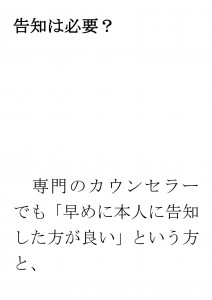 告知は必要？

専門のカウンセラーでも「早めに本人に告知した方が良い」という方と、